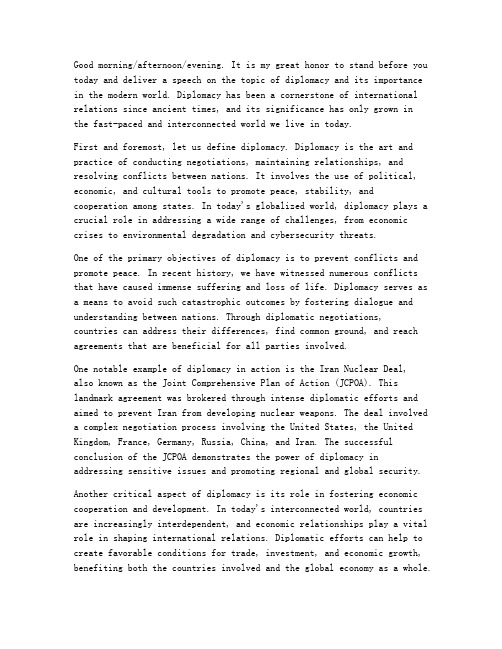 Good morning/afternoon/evening. It is my great honor to stand before you today and deliver a speech on the topic of diplomacy and its importance in the modern world. Diplomacy has been a cornerstone of international relations since ancient times, and its significance has only grown in the fast-paced and interconnected world we live in today.

First and foremost, let us define diplomacy. Diplomacy is the art and practice of conducting negotiations, maintaining relationships, and resolving conflicts between nations. It involves the use of political, economic, and cultural tools to promote peace, stability, and cooperation among states. In today's globalized world, diplomacy plays a crucial role in addressing a wide range of challenges, from economic crises to environmental degradation and cybersecurity threats.

One of the primary objectives of diplomacy is to prevent conflicts and promote peace. In recent history, we have witnessed numerous conflicts that have caused immense suffering and loss of life. Diplomacy serves as a means to avoid such catastrophic outcomes by fostering dialogue and understanding between nations. Through diplomatic negotiations, countries can address their differences, find common ground, and reach agreements that are beneficial for all parties involved.

One notable example of diplomacy in action is the Iran Nuclear Deal, also known as the Joint Comprehensive Plan of Action (JCPOA). This landmark agreement was brokered through intense diplomatic efforts and aimed to prevent Iran from developing nuclear weapons. The deal involved a complex negotiation process involving the United States, the United Kingdom, France, Germany, Russia, China, and Iran. The successful conclusion of the JCPOA demonstrates the power of diplomacy in addressing sensitive issues and promoting regional and global security.

Another critical aspect of diplomacy is its role in fostering economic cooperation and development. In today's interconnected world, countries are increasingly interdependent, and economic relationships play a vital role in shaping international relations. Diplomatic efforts can help to create favorable conditions for trade, investment, and economic growth, benefiting both the countries involved and the global economy as a whole.